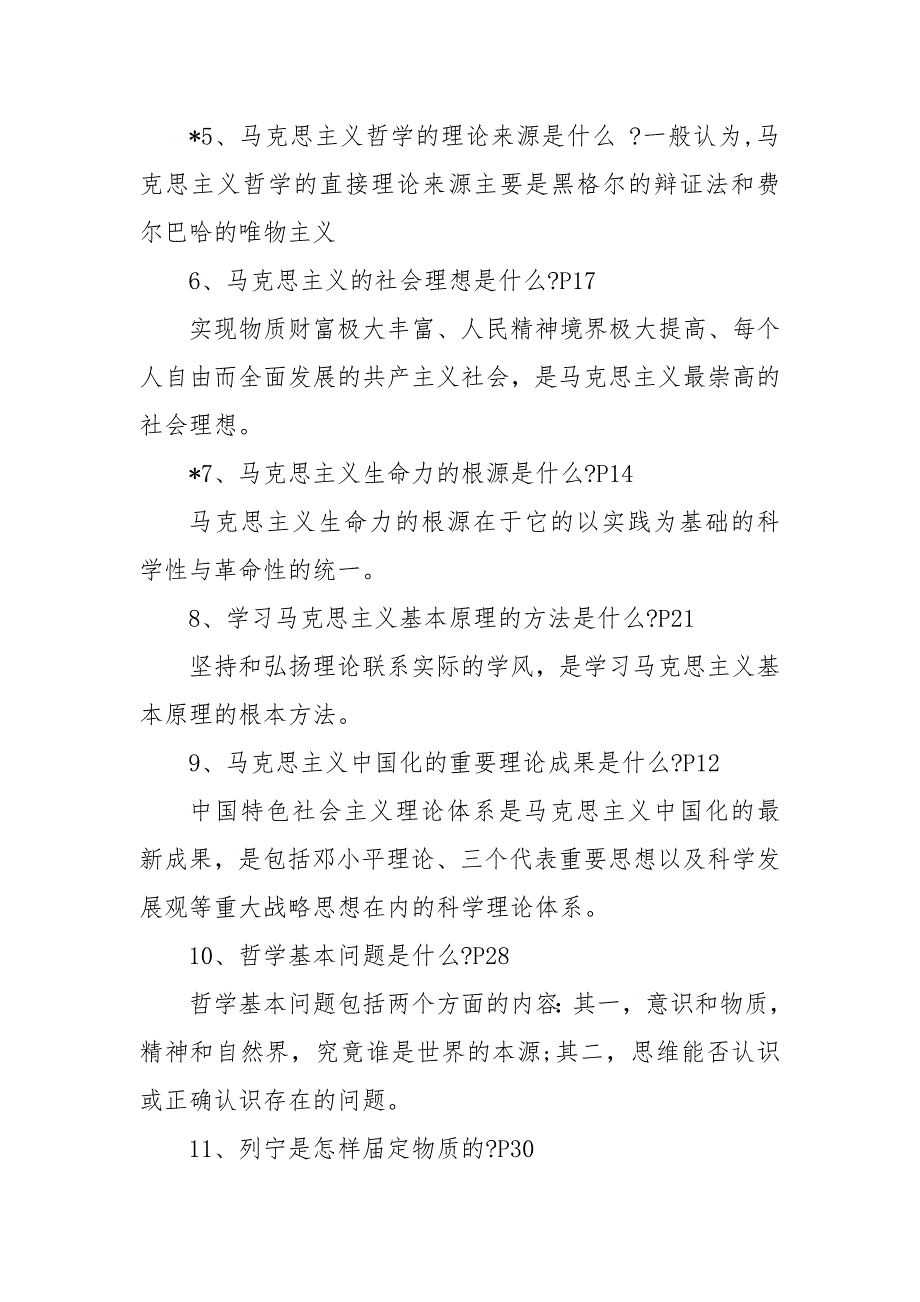 *5、马克思主义哲学的理论来源是什么 ?一般认为,马克思主义哲学的直接理论来源主要是黑格尔的辩证法和费尔巴哈的唯物主义

6、马克思主义的社会理想是什么?P17

实现物质财富极大丰富、人民精神境界极大提高、每个人自由而全面发展的共产主义社会，是马克思主义最崇高的社会理想。

*7、马克思主义生命力的根源是什么?P14

马克思主义生命力的根源在于它的以实践为基础的科学性与革命性的统一。

8、学习马克思主义基本原理的方法是什么?P21

坚持和弘扬理论联系实际的学风，是学习马克思主义基本原理的根本方法。

9、马克思主义中国化的重要理论成果是什么?P12

中国特色社会主义理论体系是马克思主义中国化的最新成果，是包括邓小平理论、三个代表重要思想以及科学发展观等重大战略思想在内的科学理论体系。

10、哲学基本问题是什么?P28

哲学基本问题包括两个方面的内容:其一，意识和物质，精神和自然界，究竟谁是世界的本源;其二，思维能否认识或正确认识存在的问题。

11、列宁是怎样届定物质的?P30